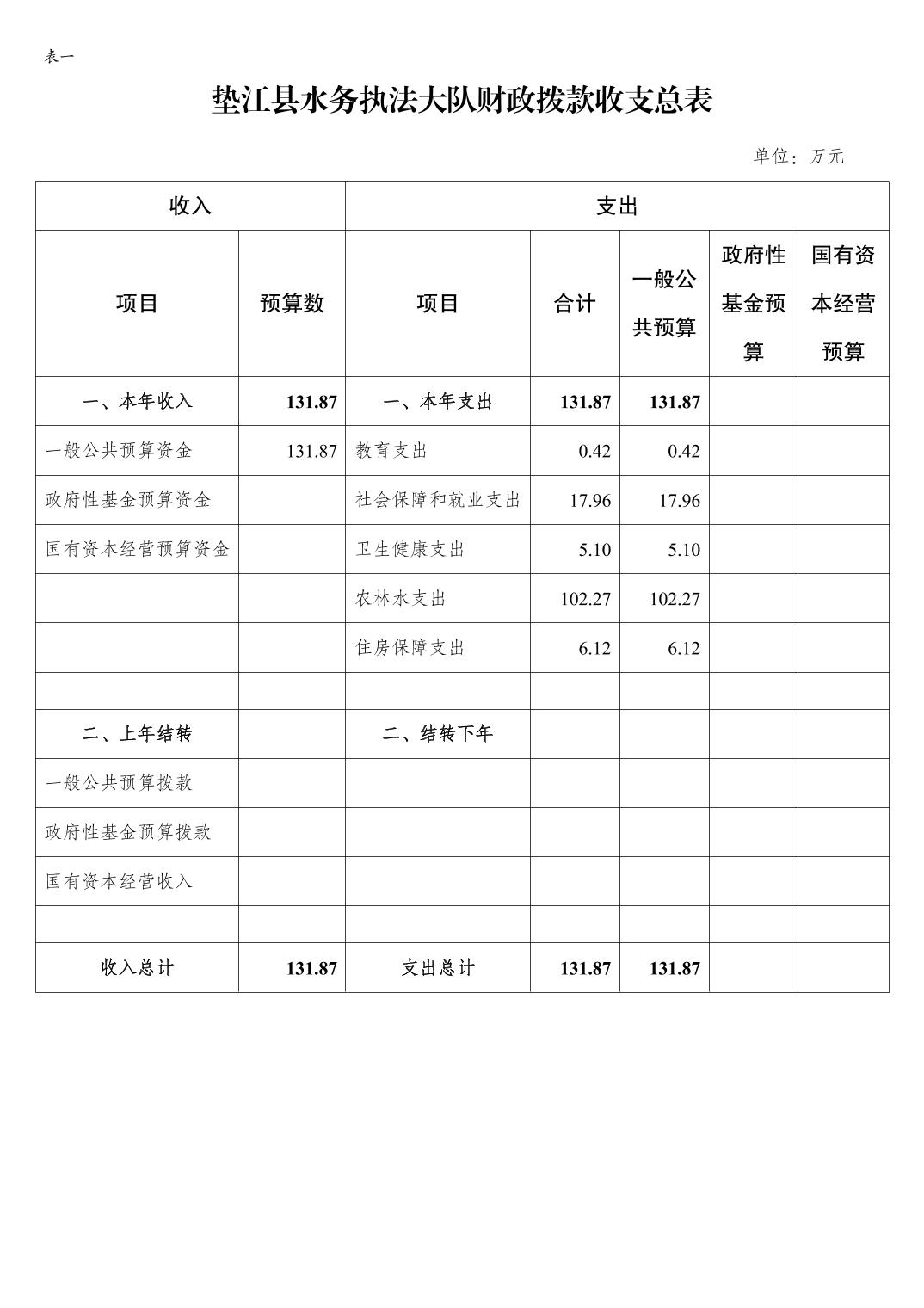 表一

垫江县水务执法大队财政拨款收支总表

单位：万元

| 收入 | | 支出 | | | | |
|---|---|---|---|---|---|---|
| 项目 | 预算数 | 项目 | 合计 | 一般公共预算 | 政府性基金预算 | 国有资本经营预算 |
| 一、本年收入 | 131.87 | 一、本年支出 | 131.87 | 131.87 | | |
| 一般公共预算资金 | 131.87 | 教育支出 | 0.42 | 0.42 | | |
| 政府性基金预算资金 | | 社会保障和就业支出 | 17.96 | 17.96 | | |
| 国有资本经营预算资金 | | 卫生健康支出 | 5.10 | 5.10 | | |
| | | 农林水支出 | 102.27 | 102.27 | | |
| | | 住房保障支出 | 6.12 | 6.12 | | |
| | | | | | | |
| 二、上年结转 | | 二、结转下年 | | | | |
| 一般公共预算拨款 | | | | | | |
| 政府性基金预算拨款 | | | | | | |
| 国有资本经营收入 | | | | | | |
| | | | | | | |
| 收入总计 | 131.87 | 支出总计 | 131.87 | 131.87 | | |